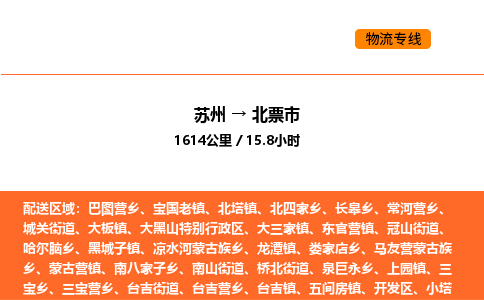 物流专线

苏州 → 北票市
1614公里 / 15.8小时

配送区域：巴图营乡、宝国老镇、北塔镇、北四家乡、长皋乡、常河营乡、城关街道、大板镇、大黑山特别行政区、大三家镇、东官营镇、冠山街道、哈尔脑乡、黑城子镇、凉水河蒙古族乡、龙潭镇、娄家店乡、马友营蒙古族乡、蒙古营镇、南八家子乡、南山街道、桥北街道、泉巨永乡、上园镇、三宝乡、三宝营乡、台吉街道、台吉营乡、台吉镇、五间房镇、开发区、小塔